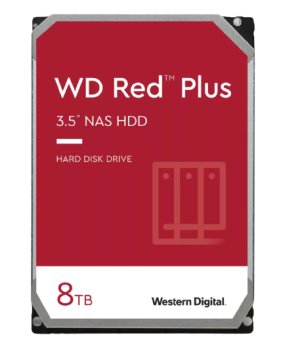 WD Red™ Plus

3.5" NAS HDD

HARD DISK DRIVE

8TB

Western Digital.